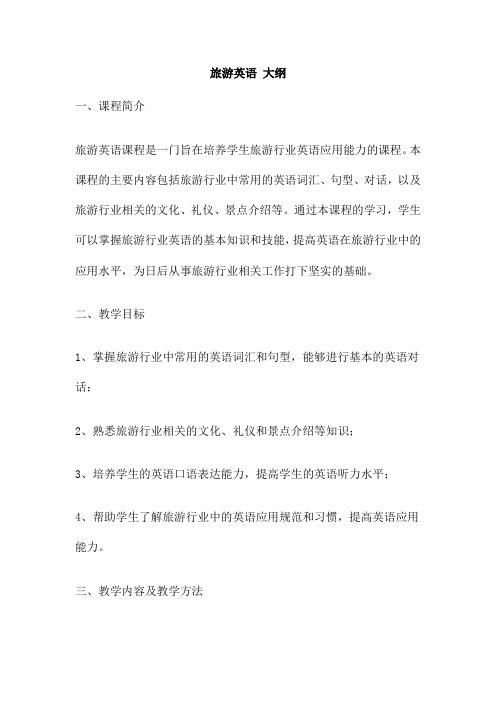 旅游英语 大纲

一、课程简介

旅游英语课程是一门旨在培养学生旅游行业英语应用能力的课程。本课程的主要内容包括旅游行业中常用的英语词汇、句型、对话，以及旅游行业相关的文化、礼仪、景点介绍等。通过本课程的学习，学生可以掌握旅游行业英语的基本知识和技能，提高英语在旅游行业中的应用水平，为日后从事旅游行业相关工作打下坚实的基础。

二、教学目标

1、掌握旅游行业中常用的英语词汇和句型，能够进行基本的英语对话；

2、熟悉旅游行业相关的文化、礼仪和景点介绍等知识；

3、培养学生的英语口语表达能力，提高学生的英语听力水平；

4、帮助学生了解旅游行业中的英语应用规范和习惯，提高英语应用能力。

三、教学内容及教学方法